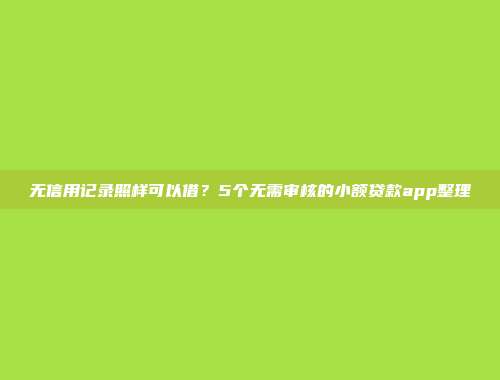 无信用记录照样可以借？5个无需审核的小额贷款app整理